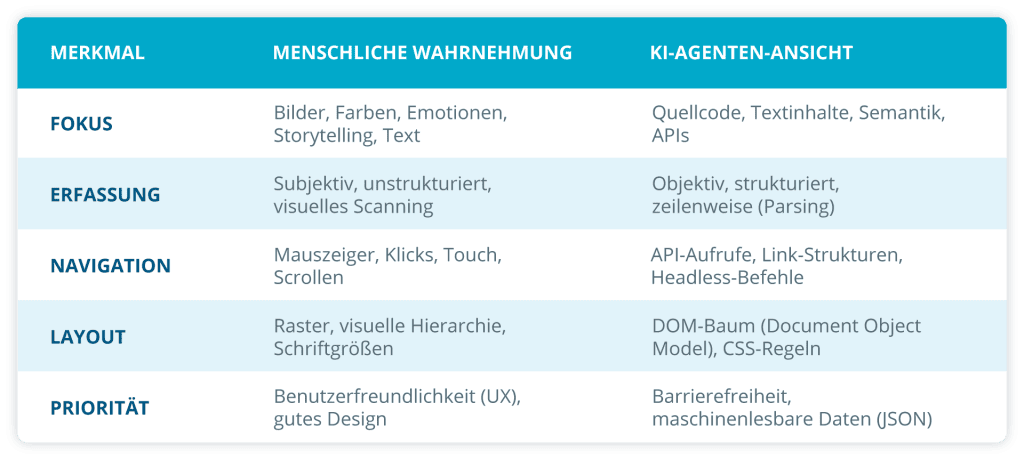 | MERKMAL | MENSCHLICHE WAHRNEHMUNG | KI-AGENTEN-ANSICHT |
|---|---|---|
| FOKUS | Bilder, Farben, Emotionen, Storytelling, Text | Quellcode, Textinhalte, Semantik, APIs |
| ERFASSUNG | Subjektiv, unstrukturiert, visuelles Scanning | Objektiv, strukturiert, zeilenweise (Parsing) |
| NAVIGATION | Mauszeiger, Klicks, Touch, Scrollen | API-Aufrufe, Link-Strukturen, Headless-Befehle |
| LAYOUT | Raster, visuelle Hierarchie, Schriftgrößen | DOM-Baum (Document Object Model), CSS-Regeln |
| PRIORITÄT | Benutzerfreundlichkeit (UX), gutes Design | Barrierefreiheit, maschinenlesbare Daten (JSON) |